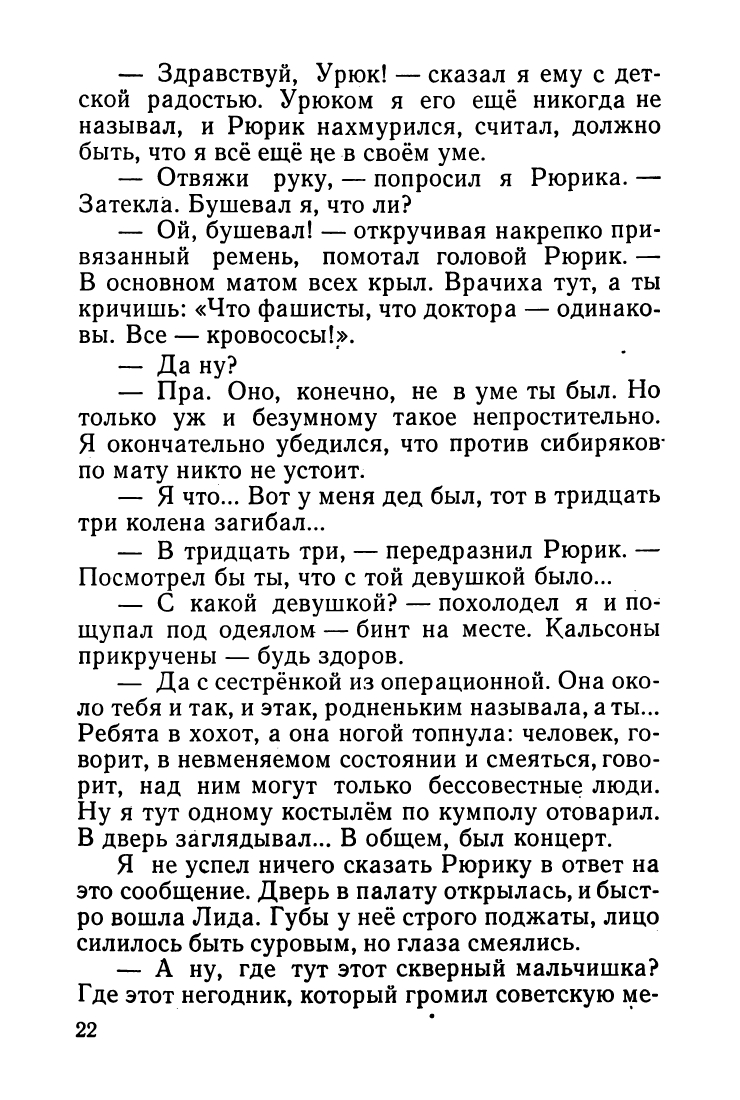 — Здравствуй, Урюк! — сказал я ему с детской радостью. Урюком я его ещё никогда не называл, и Рюрик нахмурился, считал, должно быть, что я всё ещё не в своём уме.

— Отвяжи руку, — попросил я Рюрика. — Затекла. Бушевал я, что ли?

— Ой, бушевал! — откручивая накрепко привязанный ремень, помотал головой Рюрик. — В основном матом всех крыл. Врачиха тут, а ты кричишь: «Что фашисты, что доктора — одинаковы. Все — кровососы!».

— Да ну?

— Пра. Оно, конечно, не в уме ты был. Но только уж и безумному такое непростительно. Я окончательно убедился, что против сибиряков по мату никто не устоит.

— Я что... Вот у меня дед был, тот в тридцать три колена загибал...

— В тридцать три, — передразнил Рюрик. — Посмотрел бы ты, что с той девушкой было...

— С какой девушкой? — похолодел я и пощупал под одеялом — бинт на месте. Кальсоны прикручены — будь здоров.

— Да с сестрёнкой из операционной. Она около тебя и так, и этак, родненьким называла, а ты... Ребята в хохот, а она ногой топнула: человек, говорит, в невменяемом состоянии и смеяться, говорит, над ним могут только бессовестные люди. Ну я тут одному костылём по кумполу отоварил. В дверь заглядывал... В общем, был концерт.

Я не успел ничего сказать Рюрику в ответ на это сообщение. Дверь в палату открылась, и быстро вошла Лида. Губы у неё строго поджаты, лицо силилось быть суровым, но глаза смеялись.

— А ну, где тут этот скверный мальчишка? Где этот негодник, который громил советскую ме-

22